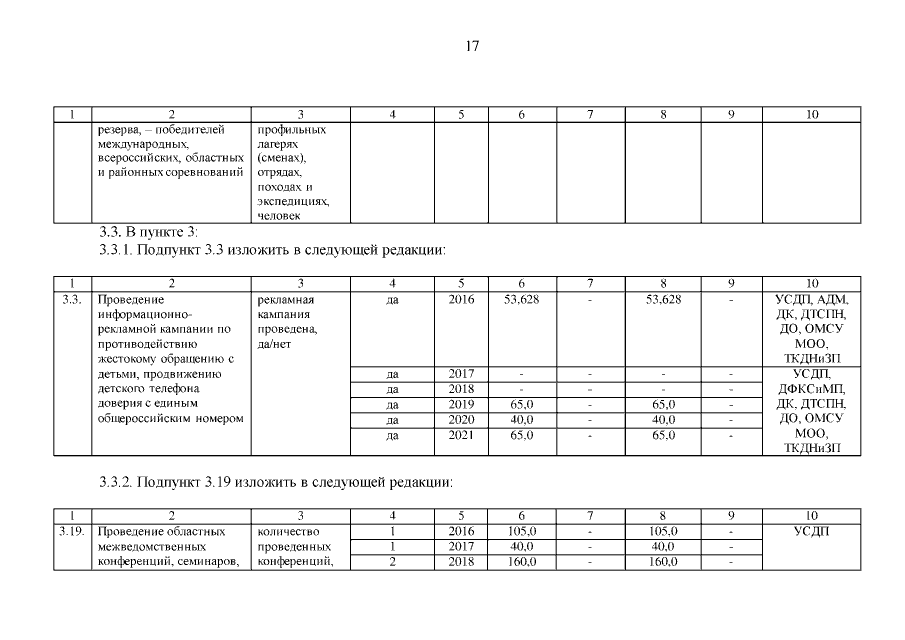 17

| 1 | 2 | 3 | 4 | 5 | 6 | 7 | 8 | 9 | 10 |
|---|---|---|---|---|---|---|---|---|---|
|  | резерва, – победителей международных, всероссийских, областных и районных соревнований | профильных лагерях (сменах), отрядах, походах и экспедициях, человек |  |  |  |  |  |  |  |

3.3. В пункте 3:

3.3.1. Подпункт 3.3 изложить в следующей редакции:

| 1 | 2 | 3 | 4 | 5 | 6 | 7 | 8 | 9 | 10 |
|---|---|---|---|---|---|---|---|---|---|
| 3.3. | Проведение информационно-рекламной кампании по противодействию жестокому обращению с детьми, продвижению детского телефона доверия с единым общероссийским номером | рекламная кампания проведена, да/нет | да | 2016 | 53,628 | - | 53,628 | - | УСДП, АДМ, ДК, ДТСПН, ДО, ОМСУ МОО, ТКДНиЗП |
|  |  |  | да | 2017 | - | - | - | - | УСДП, ДФКСиМП, ДК, ДТСПН, ДО, ОМСУ МОО, ТКДНиЗП |
|  |  |  | да | 2018 | - | - | - | - |  |
|  |  |  | да | 2019 | 65,0 | - | 65,0 | - |  |
|  |  |  | да | 2020 | 40,0 | - | 40,0 | - |  |
|  |  |  | да | 2021 | 65,0 | - | 65,0 | - |  |

3.3.2. Подпункт 3.19 изложить в следующей редакции:

| 1 | 2 | 3 | 4 | 5 | 6 | 7 | 8 | 9 | 10 |
|---|---|---|---|---|---|---|---|---|---|
| 3.19. | Проведение областных межведомственных конференций, семинаров, | количество проведенных конференций, | 1 | 2016 | 105,0 | - | 105,0 | - | УСДП |
|  |  |  | 1 | 2017 | 40,0 | - | 40,0 | - |  |
|  |  |  | 2 | 2018 | 160,0 | - | 160,0 | - |  |